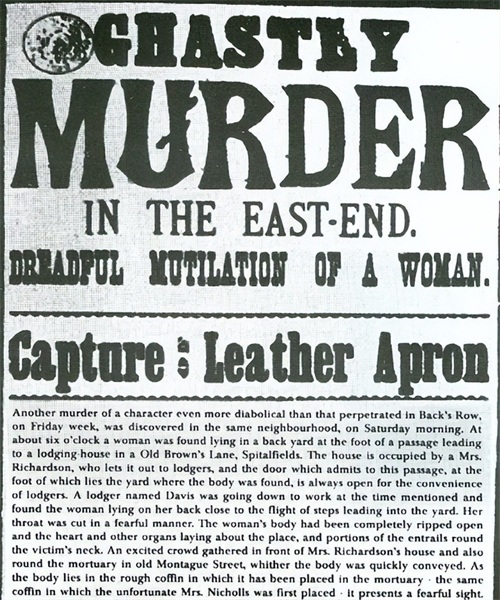 GHASTLY

MURDER

IN THE EAST-END.

DREADFUL MUTILATION OF A WOMAN.

Capture : Leather Apron

Another murder of a character even more diabolical than that perpetrated in Back's Row, on Friday week, was discovered in the same neighbourhood, on Saturday morning. At about six o'clock a woman was found lying in a back yard at the foot of a passage leading to a lodging-house in a Old Brown's Lane, Spitalfields. The house is occupied by a Mrs. Richardson, who lets it out to lodgers, and the door which admits to this passage, at the foot of which lies the yard where the body was found, is always open for the convenience of lodgers. A lodger named Davis was going down to work at the time mentioned and found the woman lying on her back close to the flight of steps leading into the yard. Her throat was cut in a fearful manner. The woman's body had been completely ripped open and the heart and other organs laying about the place, and portions of the entrails round the victim's neck. An excited crowd gathered in front of Mrs. Richardson's house and also round the mortuary in old Montague Street, whither the body was quickly conveyed. As the body lies in the rough coffin in which it has been placed in the mortuary - the same coffin in which the unfortunate Mrs. Nicholls was first placed - it presents a fearful sight.